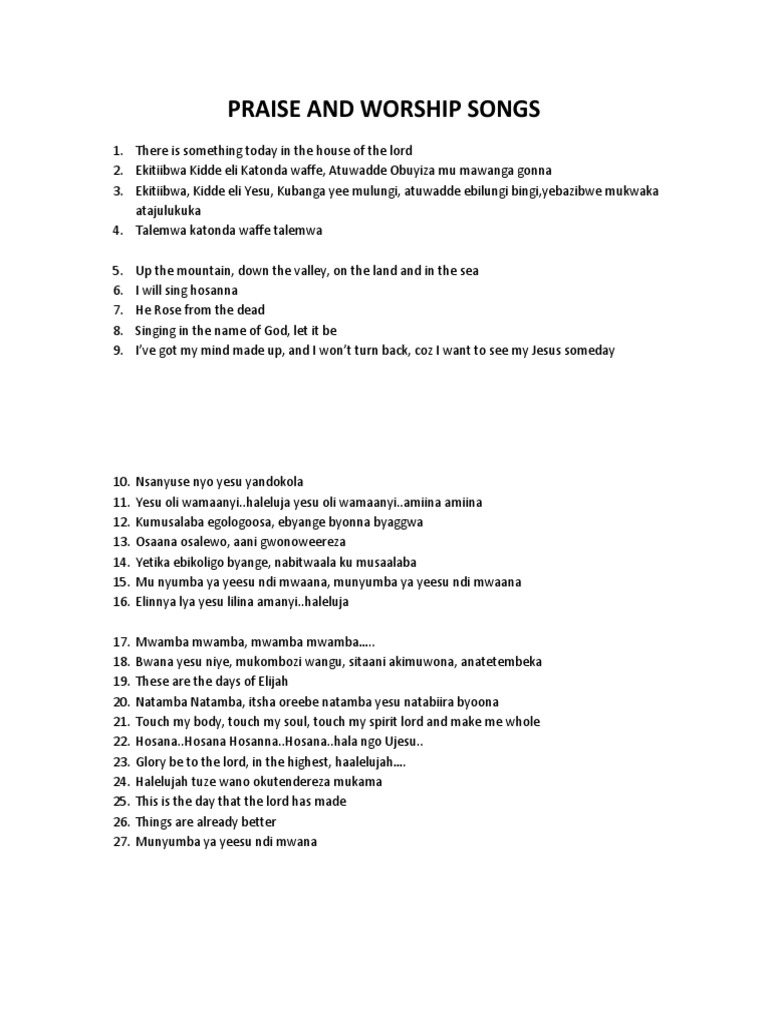 PRAISE AND WORSHIP SONGS

1. There is something today in the house of the lord
2. Ekitiibwa Kidde eli Katonda waffe, Atuwadde Obuyiza mu mawanga gonna
3. Ekitiibwa, Kidde eli Yesu, Kubanga yee mulungi, atuwadde ebilungi bingi,yebazibwe mukwaka atajulukuka
4. Talemwa katonda waffe talemwa

5. Up the mountain, down the valley, on the land and in the sea
6. I will sing hosanna
7. He Rose from the dead
8. Singing in the name of God, let it be
9. I've got my mind made up, and I won't turn back, coz I want to see my Jesus someday

10. Nsanyuse nyo yesu yandokola
11. Yesu oli wamaanyi..haleluja yesu oli wamaanyi..amiina amiina
12. Kumusalaba egologoosa, ebyange byonna byaggwa
13. Osaana osalewo, aani gwonoweereza
14. Yetika ebikoligo byange, nabitwaala ku musaalaba
15. Mu nyumba ya yeesu ndi mwaana, munyumba ya yeesu ndi mwaana
16. Elinnya lya yesu lilina amanyi..haleluja

17. Mwamba mwamba, mwamba mwamba.....
18. Bwana yesu niye, mukombozi wangu, sitaani akimuwona, anatetembeka
19. These are the days of Elijah
20. Natamba Natamba, itsha oreebe natamba yesu natabiira byoona
21. Touch my body, touch my soul, touch my spirit lord and make me whole
22. Hosana..Hosana Hosanna..Hosana..hala ngo Ujesu..
23. Glory be to the lord, in the highest, haalelujah....
24. Halelujah tuze wano okutendereza mukama
25. This is the day that the lord has made
26. Things are already better
27. Munyumba ya yeesu ndi mwana